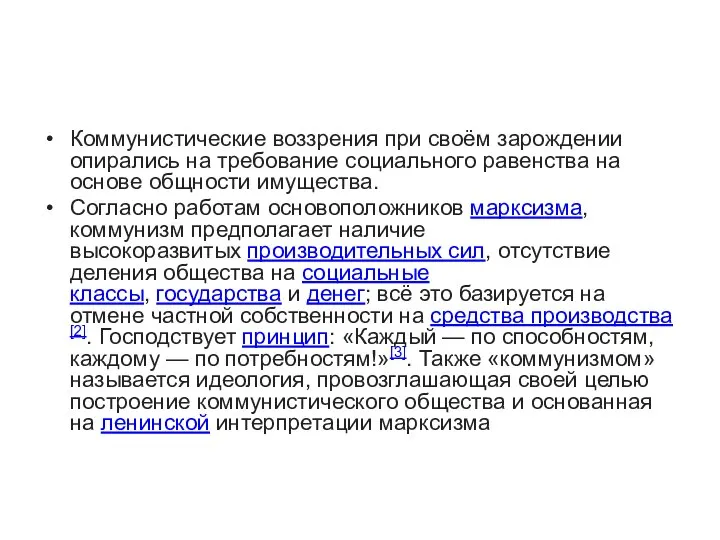 • Коммунистические воззрения при своём зарождении опирались на требование социального равенства на основе общности имущества.

• Согласно работам основоположников марксизма, коммунизм предполагает наличие высокоразвитых производительных сил, отсутствие деления общества на социальные классы, государства и денег; всё это базируется на отмене частной собственности на средства производства [2]. Господствует принцип: «Каждый — по способностям, каждому — по потребностям!»[3]. Также «коммунизмом» называется идеология, провозглашающая своей целью построение коммунистического общества и основанная на ленинской интерпретации марксизма